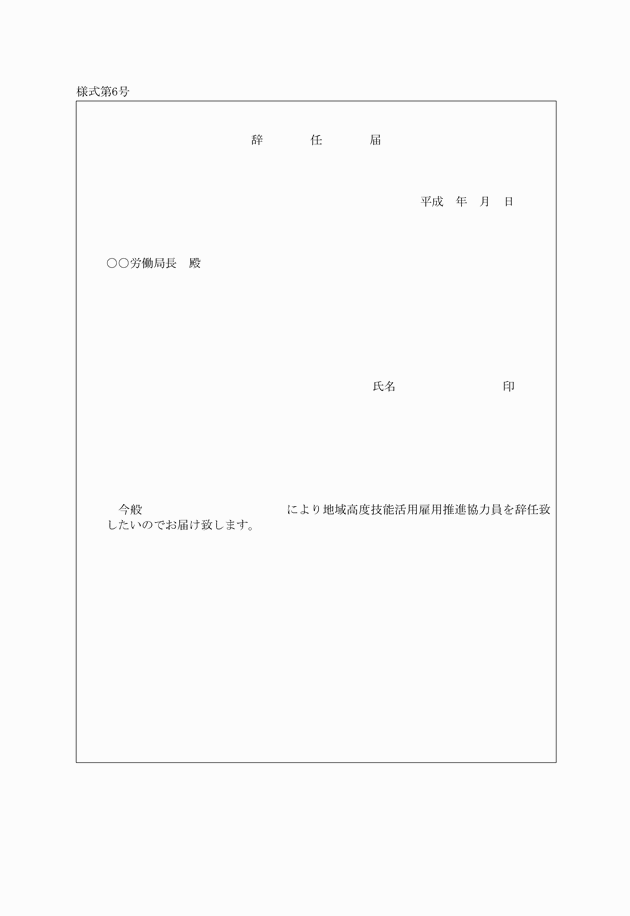 様式第6号

辞　任　届

平成　年　月　日

○○労働局長　殿

氏名　印

今般　により地域高度技能活用雇用推進協力員を辞任致したいのでお届け致します。